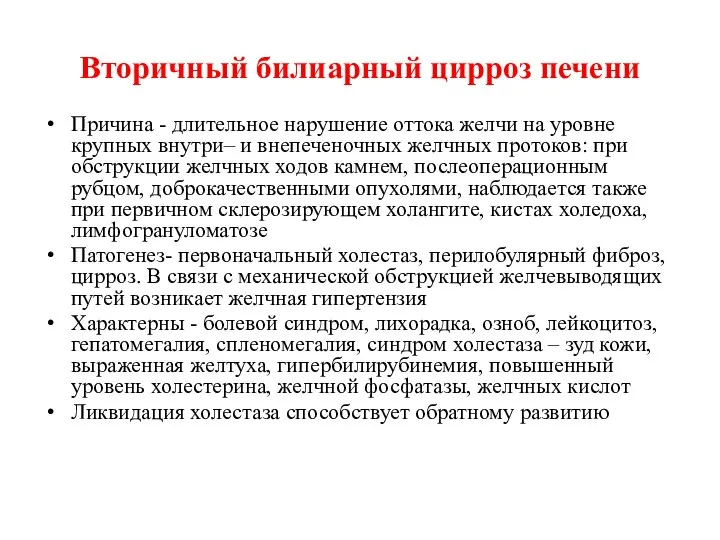 Вторичный билиарный цирроз печени

• Причина - длительное нарушение оттока желчи на уровне крупных внутри– и внепеченочных желчных протоков: при обструкции желчных ходов камнем, послеоперационным рубцом, доброкачественными опухолями, наблюдается также при первичном склерозирующем холангите, кистах холедоха, лимфогрануломатозе
• Патогенез- первоначальный холестаз, перилобулярный фиброз, цирроз. В связи с механической обструкцией желчевыводящих путей возникает желчная гипертензия
• Характерны - болевой синдром, лихорадка, озноб, лейкоцитоз, гепатомегалия, спленомегалия, синдром холестаза – зуд кожи, выраженная желтуха, гипербилирубинемия, повышенный уровень холестерина, желчной фосфатазы, желчных кислот
• Ликвидация холестаза способствует обратному развитию